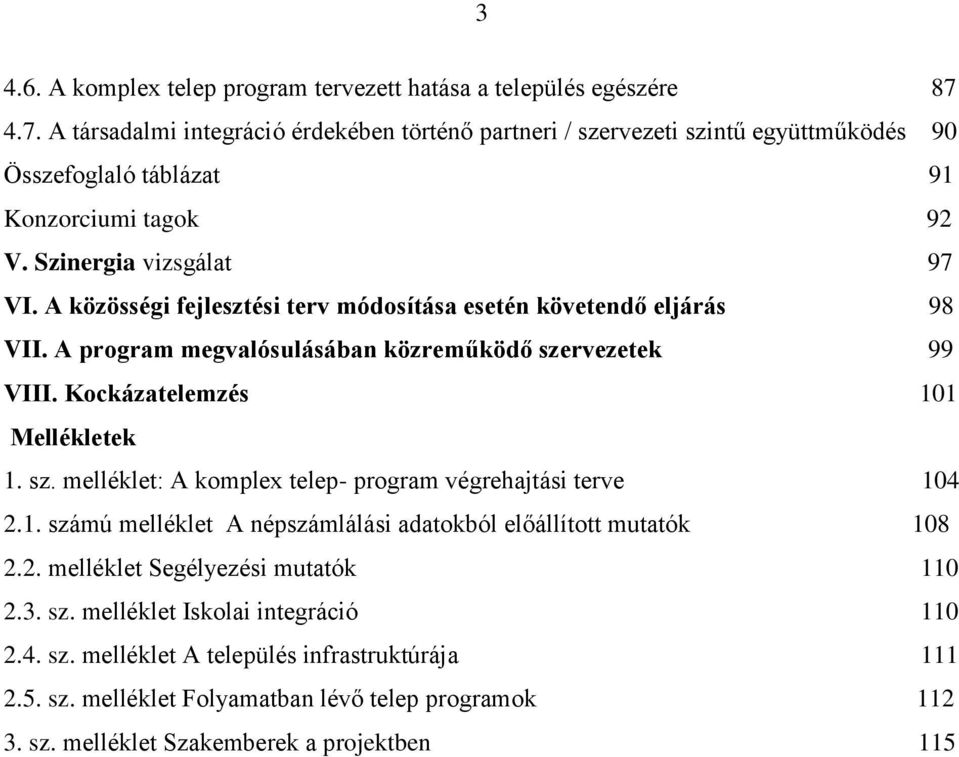 3

4.6. A komplex telep program tervezett hatása a település egészére 87

4.7. A társadalmi integráció érdekében történő partneri / szervezeti szintű együttműködés 90

Összefoglaló táblázat 91

Konzorciumi tagok 92

V. Szinergia vizsgálat 97

VI. A közösségi fejlesztési terv módosítása esetén követendő eljárás 98

VII. A program megvalósulásában közreműködő szervezetek 99

VIII. Kockázatelemzés 101

Mellékletek

1. sz. melléklet: A komplex telep- program végrehajtási terve 104

2.1. számú melléklet A népszámlálási adatokból előállított mutatók 108

2.2. melléklet Segélyezési mutatók 110

2.3. sz. melléklet Iskolai integráció 110

2.4. sz. melléklet A település infrastruktúrája 111

2.5. sz. melléklet Folyamatban lévő telep programok 112

3. sz. melléklet Szakemberek a projektben 115